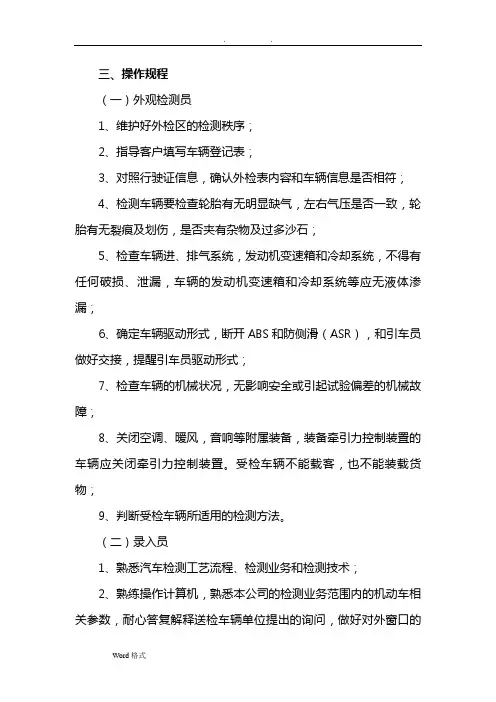 . .

三、操作规程

（一）外观检测员

1、维护好外检区的检测秩序；

2、指导客户填写车辆登记表；

3、对照行驶证信息，确认外检表内容和车辆信息是否相符；

4、检测车辆要检查轮胎有无明显缺气，左右气压是否一致，轮胎有无裂痕及划伤，是否夹有杂物及过多沙石；

5、检查车辆进、排气系统，发动机变速箱和冷却系统，不得有任何破损、泄漏，车辆的发动机变速箱和冷却系统等应无液体渗漏；

6、确定车辆驱动形式，断开 ABS 和防侧滑（ASR），和引车员做好交接，提醒引车员驱动形式；

7、检查车辆的机械状况，无影响安全或引起试验偏差的机械故障；

8、关闭空调、暖风，音响等附属装备，装备牵引力控制装置的车辆应关闭牵引力控制装置。受检车辆不能载客，也不能装载货物；

9、判断受检车辆所适用的检测方法。

（二）录入员

1、熟悉汽车检测工艺流程、检测业务和检测技术；

2、熟练操作计算机，熟悉本公司的检测业务范围内的机动车相关参数，耐心答复解释送检车辆单位提出的询问，做好对外窗口的

Word 格式